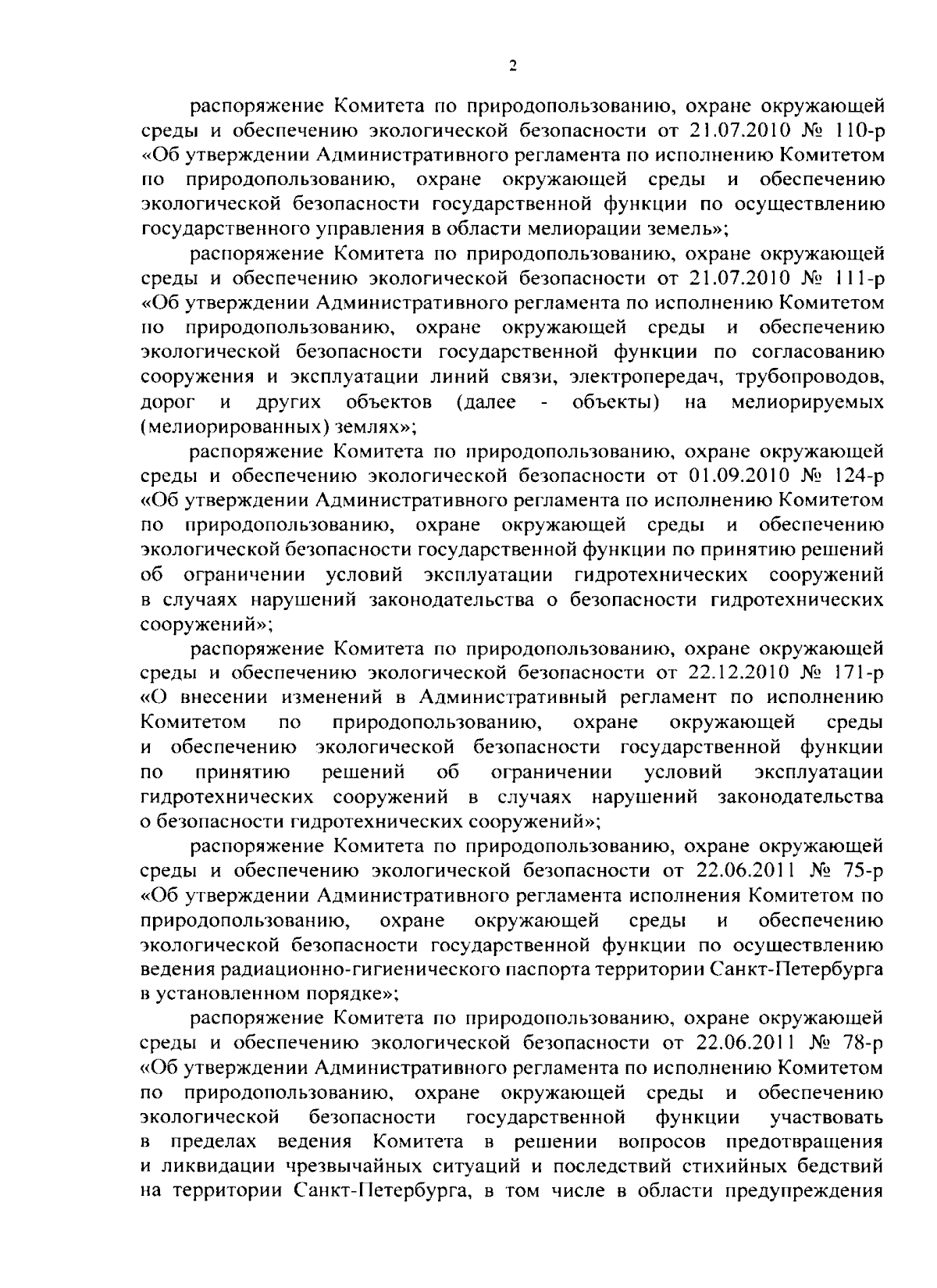 2

распоряжение Комитета по природопользованию, охране окружающей среды и обеспечению экологической безопасности от 21.07.2010 № 110-р «Об утверждении Административного регламента по исполнению Комитетом по природопользованию, охране окружающей среды и обеспечению экологической безопасности государственной функции по осуществлению государственного управления в области мелиорации земель»;

распоряжение Комитета по природопользованию, охране окружающей среды и обеспечению экологической безопасности от 21.07.2010 № 111-р «Об утверждении Административного регламента по исполнению Комитетом по природопользованию, охране окружающей среды и обеспечению экологической безопасности государственной функции по согласованию сооружения и эксплуатации линий связи, электропередач, трубопроводов, дорог и других объектов (далее - объекты) на мелиорируемых (мелиорированных) землях»;

распоряжение Комитета по природопользованию, охране окружающей среды и обеспечению экологической безопасности от 01.09.2010 № 124-р «Об утверждении Административного регламента по исполнению Комитетом по природопользованию, охране окружающей среды и обеспечению экологической безопасности государственной функции по принятию решений об ограничении условий эксплуатации гидротехнических сооружений в случаях нарушений законодательства о безопасности гидротехнических сооружений»;

распоряжение Комитета по природопользованию, охране окружающей среды и обеспечению экологической безопасности от 22.12.2010 № 171-р «О внесении изменений в Административный регламент по исполнению Комитетом по природопользованию, охране окружающей среды и обеспечению экологической безопасности государственной функции по принятию решений об ограничении условий эксплуатации гидротехнических сооружений в случаях нарушений законодательства о безопасности гидротехнических сооружений»;

распоряжение Комитета по природопользованию, охране окружающей среды и обеспечению экологической безопасности от 22.06.2011 № 75-р «Об утверждении Административного регламента исполнения Комитетом по природопользованию, охране окружающей среды и обеспечению экологической безопасности государственной функции по осуществлению ведения радиационно-гигиенического паспорта территории Санкт-Петербурга в установленном порядке»;

распоряжение Комитета по природопользованию, охране окружающей среды и обеспечению экологической безопасности от 22.06.2011 № 78-р «Об утверждении Административного регламента по исполнению Комитетом по природопользованию, охране окружающей среды и обеспечению экологической безопасности государственной функции участвовать в пределах ведения Комитета в решении вопросов предотвращения и ликвидации чрезвычайных ситуаций и последствий стихийных бедствий на территории Санкт-Петербурга, в том числе в области предупреждения